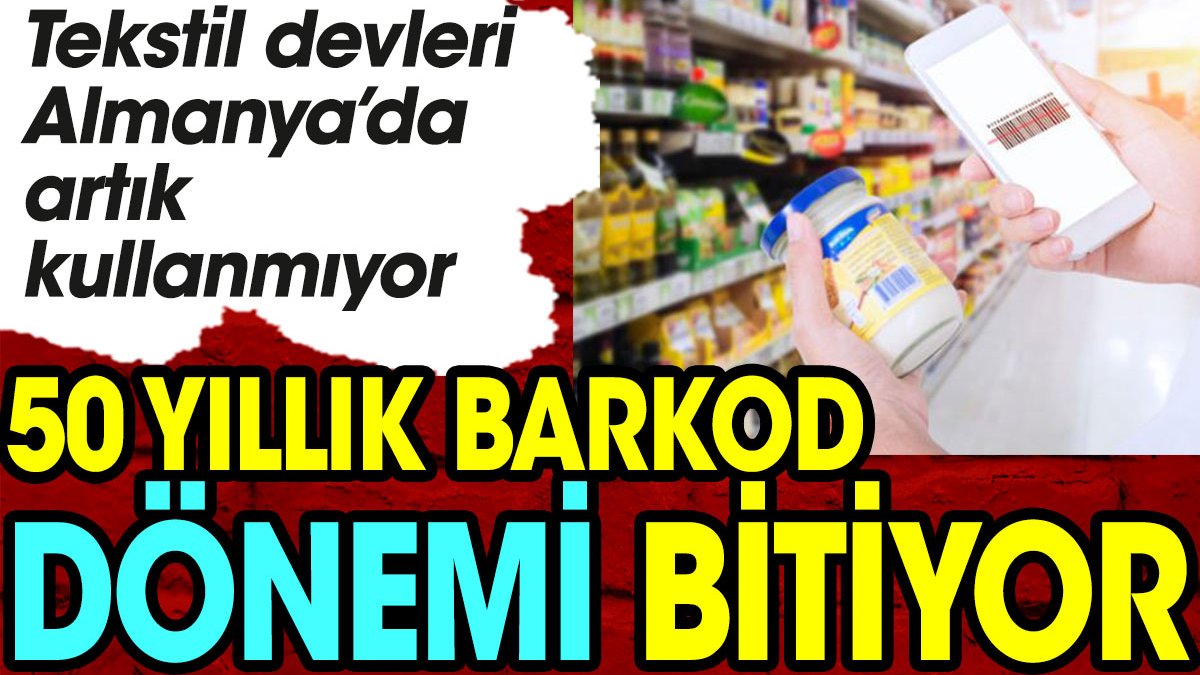 Tekstil devleri Almanya'da artık kullanmıyor

50 YILLIK BARKOD DÖNEMİ BİTİYOR